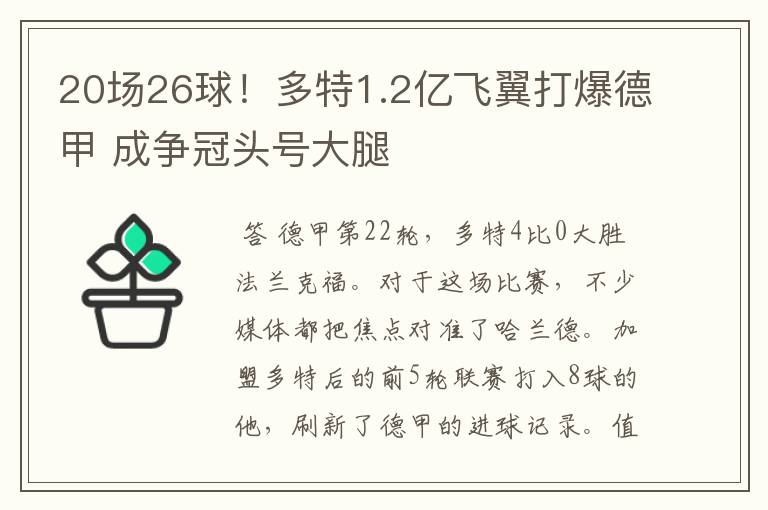 20场26球！多特1.2亿飞翼打爆德甲 成争冠头号大腿

答 德甲第22轮，多特4比0大胜法兰克福。对于这场比赛，不少媒体都把焦点对准了哈兰德。加盟多特后的前5轮联赛打入8球的他，刷新了德甲的进球记录。值